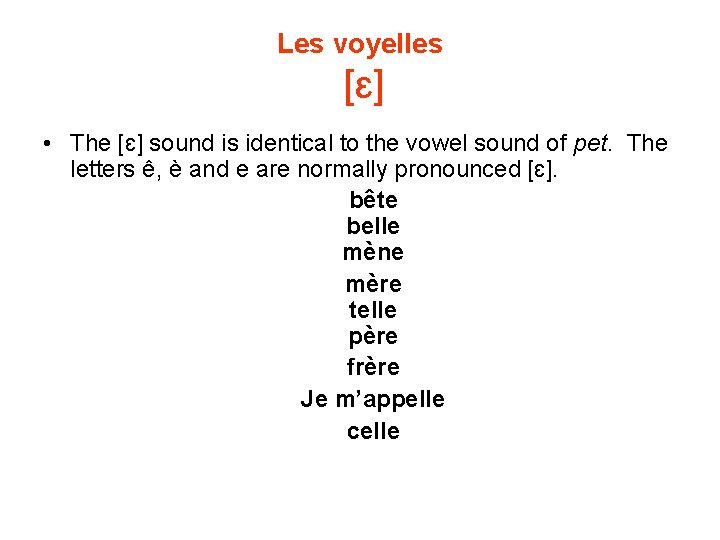 Les voyelles
[ɛ]

• The [ɛ] sound is identical to the vowel sound of pet. The letters ê, è and e are normally pronounced [ɛ].

bête
belle
mène
mère
telle
père
frère
Je m’appelle
celle